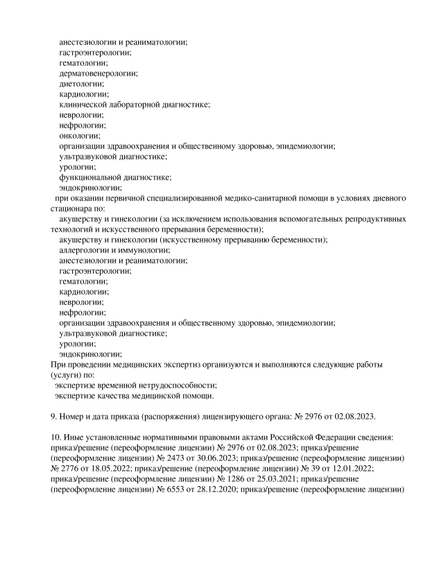 анестезиологии и реаниматологии;
гастроэнтерологии;
гематологии;
дерматовенерологии;
диетологии;
кардиологии;
клинической лабораторной диагностике;
неврологии;
нефрологии;
онкологии;
организации здравоохранения и общественному здоровью, эпидемиологии;
ультразвуковой диагностике;
урологии;
функциональной диагностике;
эндокринологии;
при оказании первичной специализированной медико-санитарной помощи в условиях дневного стационара по:
акушерству и гинекологии (за исключением использования вспомогательных репродуктивных технологий и искусственного прерывания беременности);
акушерству и гинекологии (искусственному прерыванию беременности);
аллергологии и иммунологии;
анестезиологии и реаниматологии;
гастроэнтерологии;
гематологии;
кардиологии;
неврологии;
нефрологии;
организации здравоохранения и общественному здоровью, эпидемиологии;
ультразвуковой диагностике;
урологии;
эндокринологии;
При проведении медицинских экспертиз организуются и выполняются следующие работы (услуги) по:
экспертизе временной нетрудоспособности;
экспертизе качества медицинской помощи.

9. Номер и дата приказа (распоряжения) лицензирующего органа: № 2976 от 02.08.2023.

10. Иные установленные нормативными правовыми актами Российской Федерации сведения: приказ/решение (переоформление лицензии) № 2976 от 02.08.2023; приказ/решение (переоформление лицензии) № 2473 от 30.06.2023; приказ/решение (переоформление лицензии) № 2776 от 18.05.2022; приказ/решение (переоформление лицензии) № 39 от 12.01.2022; приказ/решение (переоформление лицензии) № 1286 от 25.03.2021; приказ/решение (переоформление лицензии) № 6553 от 28.12.2020; приказ/решение (переоформление лицензии)